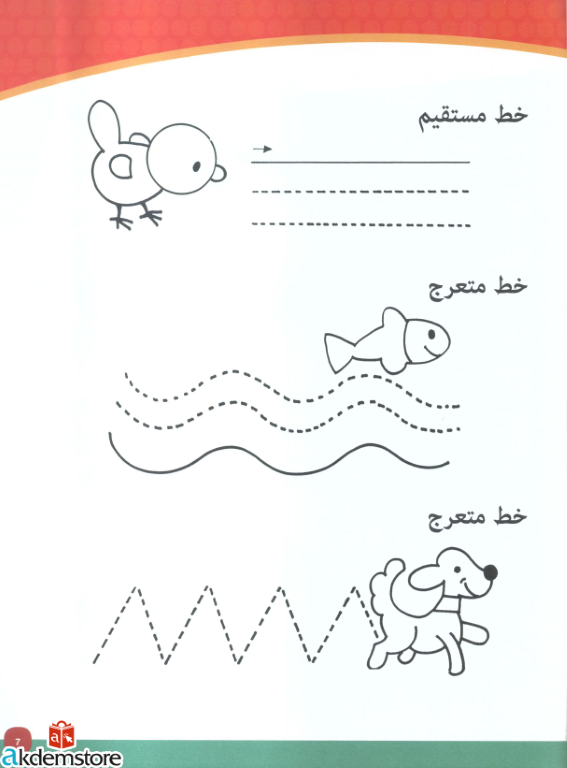 خط مستقيم

خط متعرج

خط متعرج

7

akdemstore